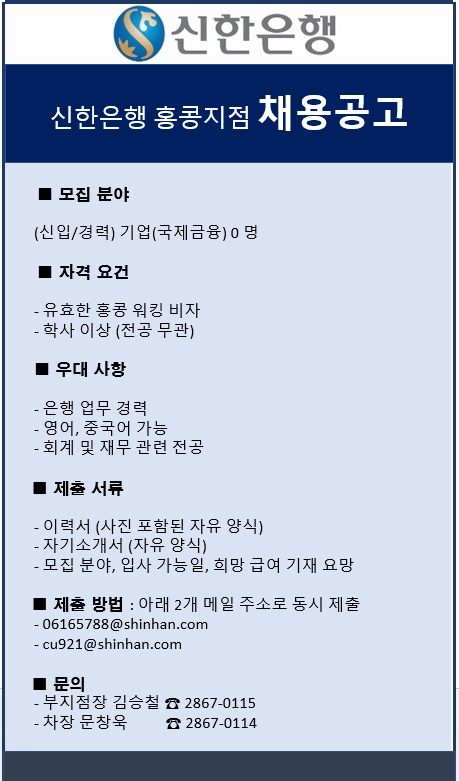 신한은행

신한은행 홍콩지점 채용공고

■ 모집 분야

(신입/경력) 기업(국제금융) 0 명

■ 자격 요건

- 유효한 홍콩 워킹 비자
- 학사 이상 (전공 무관)

■ 우대 사항

- 은행 업무 경력
- 영어, 중국어 가능
- 회계 및 재무 관련 전공

■ 제출 서류

- 이력서 (사진 포함된 자유 양식)
- 자기소개서 (자유 양식)
- 모집 분야, 입사 가능일, 희망 급여 기재 요망

■ 제출 방법 : 아래 2개 메일 주소로 동시 제출
- 06165788@shinhan.com
- cu921@shinhan.com

■ 문의
- 부지점장 김승철 ☎ 2867-0115
- 차장 문창욱 ☎ 2867-0114